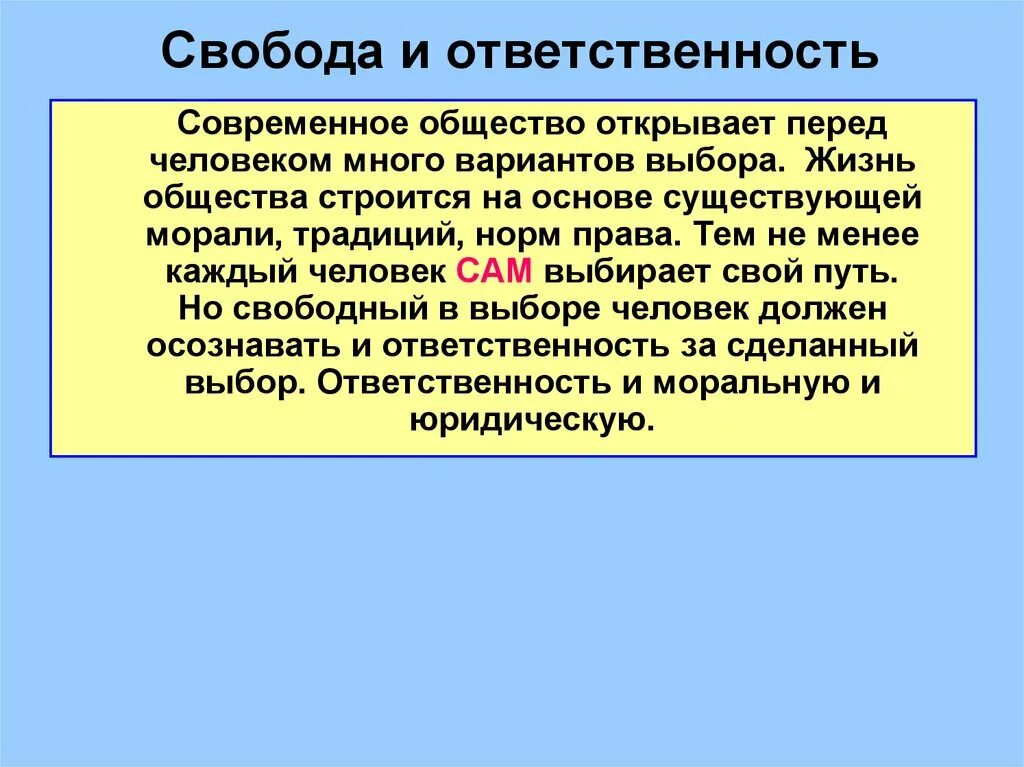 Свобода и ответственность

Современное общество открывает перед человеком много вариантов выбора. Жизнь общества строится на основе существующей морали, традиций, норм права. Тем не менее каждый человек САМ выбирает свой путь. Но свободный в выборе человек должен осознавать и ответственность за сделанный выбор. Ответственность и моральную и юридическую.